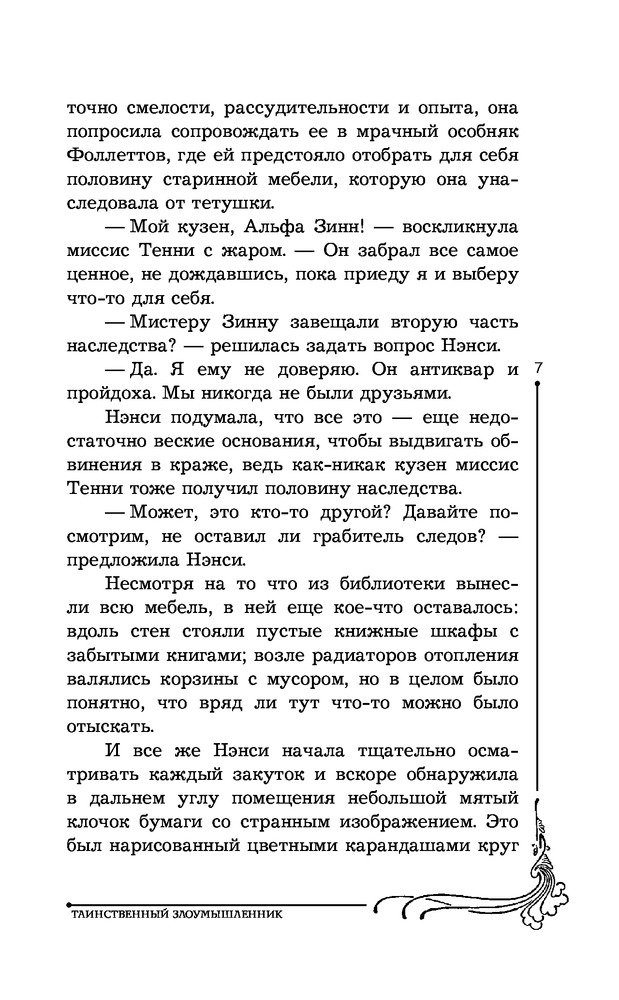 точно смелости, рассудительности и опыта, она попросила сопровождать ее в мрачный особняк Фоллеттов, где ей предстояло отобрать для себя половину старинной мебели, которую она унаследовала от тетушки.

— Мой кузен, Альфа Зинн! — воскликнула миссис Тенни с жаром. — Он забрал все самое ценное, не дождавшись, пока приеду я и выберу что-то для себя.

— Мистеру Зинну завещали вторую часть наследства? — решилась задать вопрос Нэнси.

— Да. Я ему не доверяю. Он антиквар и пройдоха. Мы никогда не были друзьями.

7

Нэнси подумала, что все это — еще недостаточно веские основания, чтобы выдвигать обвинения в краже, ведь как-никак кузен миссис Тенни тоже получил половину наследства.

— Может, это кто-то другой? Давайте посмотрим, не оставил ли грабитель следов? — предложила Нэнси.

Несмотря на то что из библиотеки вынесли всю мебель, в ней еще кое-что оставалось: вдоль стен стояли пустые книжные шкафы с забытыми книгами; возле радиаторов отопления валялись корзины с мусором, но в целом было понятно, что вряд ли тут что-то можно было отыскать.

И все же Нэнси начала тщательно осматривать каждый закуток и вскоре обнаружила в дальнем углу помещения небольшой мятый клочок бумаги со странным изображением. Это был нарисованный цветными карандашами круг

ТАИНСТВЕННЫЙ ЗЛОУМЫШЛЕННИК